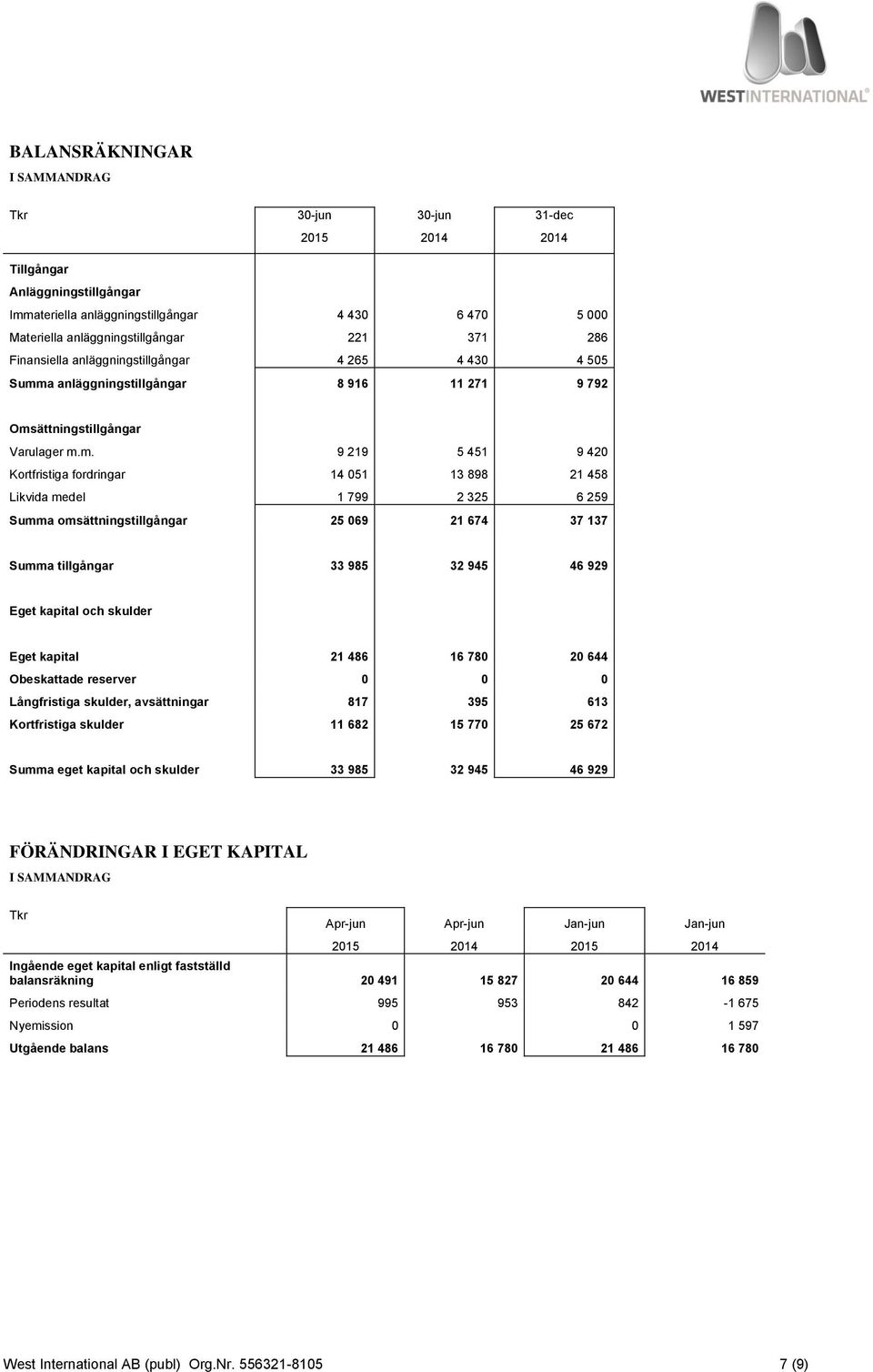 WESTINTERNATIONAL®

BALANSRÄKNINGAR
I SAMMANDRAG

| Tkr | 30-jun 2015 | 30-jun 2014 | 31-dec 2014 |
|---|---|---|---|
| Tillgångar | | | |
| Anläggningstillgångar | | | |
| Immateriella anläggningstillgångar | 4 430 | 6 470 | 5 000 |
| Materiella anläggningstillgångar | 221 | 371 | 286 |
| Finansiella anläggningstillgångar | 4 265 | 4 430 | 4 505 |
| Summa anläggningstillgångar | 8 916 | 11 271 | 9 792 |
| Omsättningstillgångar | | | |
| Varulager m.m. | 9 219 | 5 451 | 9 420 |
| Kortfristiga fordringar | 14 051 | 13 898 | 21 458 |
| Likvida medel | 1 799 | 2 325 | 6 259 |
| Summa omsättningstillgångar | 25 069 | 21 674 | 37 137 |
| Summa tillgångar | 33 985 | 32 945 | 46 929 |
| Eget kapital och skulder | | | |
| Eget kapital | 21 486 | 16 780 | 20 644 |
| Obeskattade reserver | 0 | 0 | 0 |
| Långfristiga skulder, avsättningar | 817 | 395 | 613 |
| Kortfristiga skulder | 11 682 | 15 770 | 25 672 |
| Summa eget kapital och skulder | 33 985 | 32 945 | 46 929 |

FÖRÄNDRINGAR I EGET KAPITAL
I SAMMANDRAG

| Tkr | Apr-jun 2015 | Apr-jun 2014 | Jan-jun 2015 | Jan-jun 2014 |
|---|---|---|---|---|
| Ingående eget kapital enligt fastställd balansräkning | 20 491 | 15 827 | 20 644 | 16 859 |
| Periodens resultat | 995 | 953 | 842 | -1 675 |
| Nyemission | 0 | | 0 | 1 597 |
| Utgående balans | 21 486 | 16 780 | 21 486 | 16 780 |

West International AB (publ) Org.Nr. 556321-8105 7 (9)